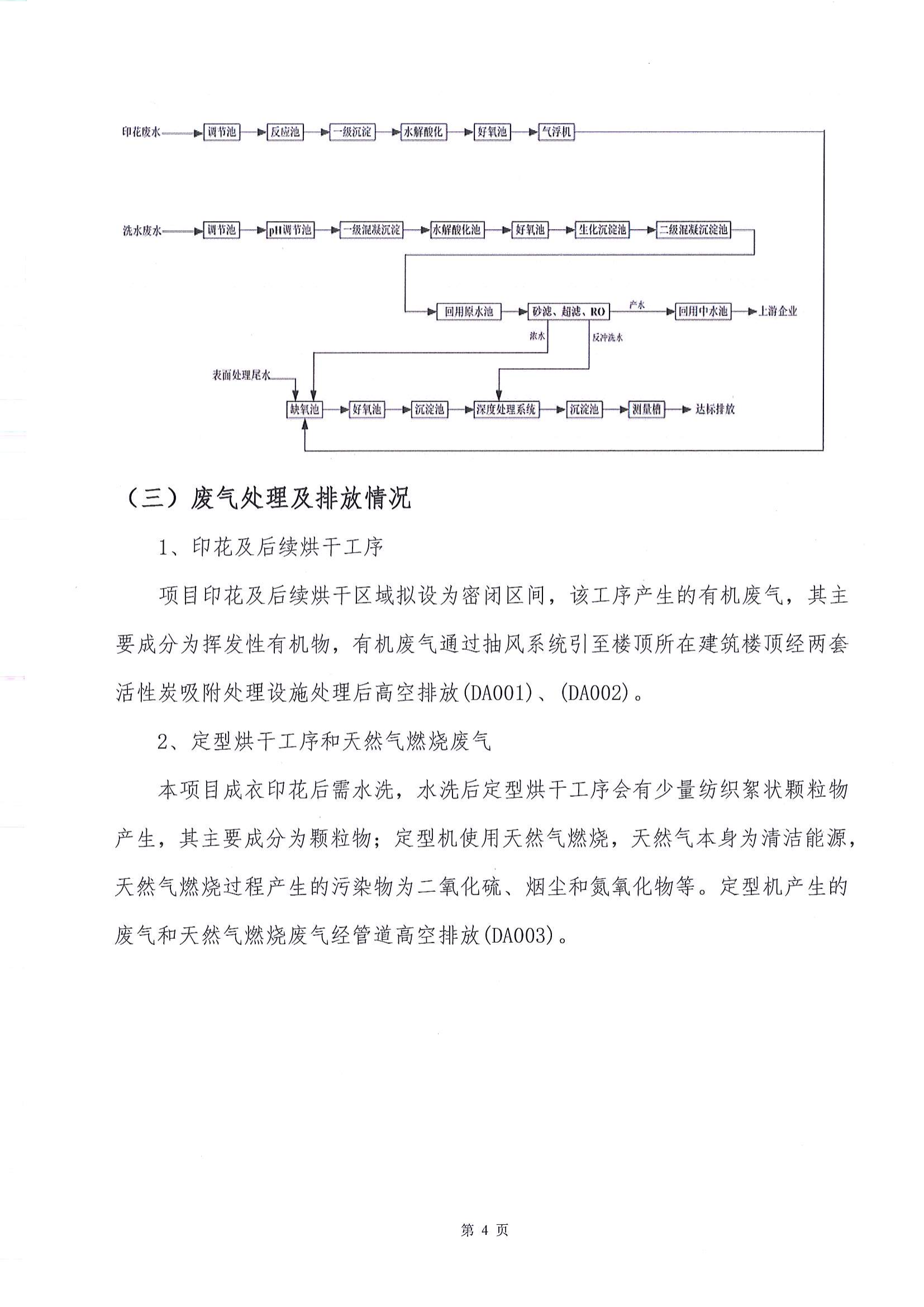 印花废水 调节池 反应池 一级沉淀 水解酸化 好氧池 气浮机

洗水废水 调节池 pH调节池 一级混凝沉淀 水解酸化池 好氧池 生化沉淀池 二级混凝沉淀池

回用原水池 砂滤、超滤、RO 产水 回用中水池 上游企业

浓水 反冲洗水

表面处理尾水

缺氧池 好氧池 沉淀池 深度处理系统 沉淀池 测量槽 达标排放

（三）废气处理及排放情况

1、印花及后续烘干工序

项目印花及后续烘干区域拟设为密闭区间，该工序产生的有机废气，其主要成分为挥发性有机物，有机废气通过抽风系统引至楼顶所在建筑楼顶经两套活性炭吸附处理设施处理后高空排放(DA001)、(DA002)。

2、定型烘干工序和天然气燃烧废气

本项目成衣印花后需水洗，水洗后定型烘干工序会有少量纺织絮状颗粒物产生，其主要成分为颗粒物；定型机使用天然气燃烧，天然气本身为清洁能源，天然气燃烧过程产生的污染物为二氧化硫、烟尘和氮氧化物等。定型机产生的废气和天然气燃烧废气经管道高空排放(DA003)。

第 4 页